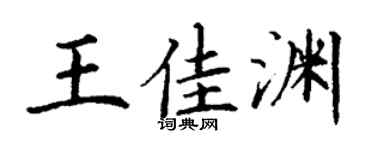 王佳渊

词典网